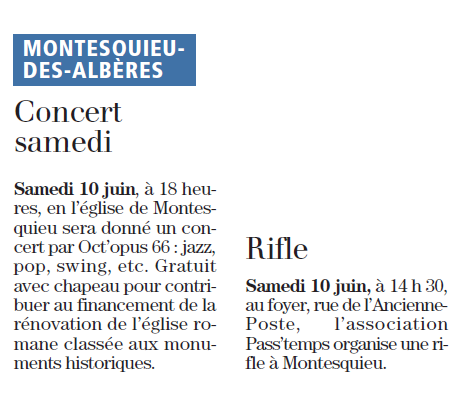 MONTESQUIEU-DES-ALBÈRES

Concert samedi

Samedi 10 juin, à 18 heures, en l'église de Montesquieu sera donné un concert par Oct'opus 66 : jazz, pop, swing, etc. Gratuit avec chapeau pour contribuer au financement de la rénovation de l'église romane classée aux monuments historiques.

Rifle

Samedi 10 juin, à 14 h 30, au foyer, rue de l'Ancienne-Poste, l'association Pass'temps organise une rifle à Montesquieu.